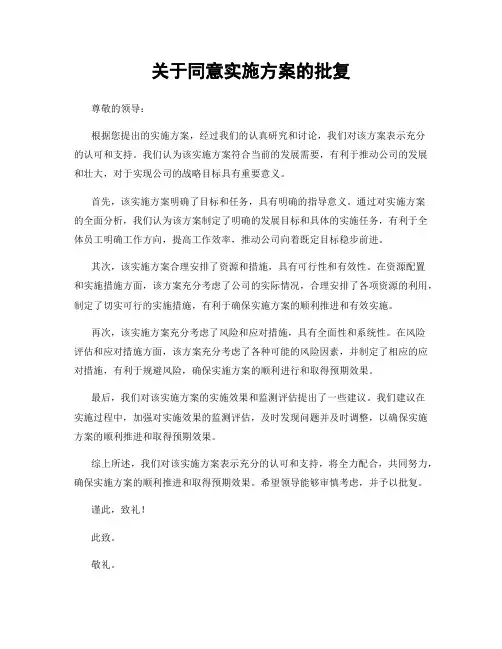 关于同意实施方案的批复

尊敬的领导：

根据您提出的实施方案，经过我们的认真研究和讨论，我们对该方案表示充分的认可和支持。我们认为该实施方案符合当前的发展需要，有利于推动公司的发展和壮大，对于实现公司的战略目标具有重要意义。

首先，该实施方案明确了目标和任务，具有明确的指导意义。通过对实施方案的全面分析，我们认为该方案制定了明确的发展目标和具体的实施任务，有利于全体员工明确工作方向，提高工作效率，推动公司向着既定目标稳步前进。

其次，该实施方案合理安排了资源和措施，具有可行性和有效性。在资源配置和实施措施方面，该方案充分考虑了公司的实际情况，合理安排了各项资源的利用，制定了切实可行的实施措施，有利于确保实施方案的顺利推进和有效实施。

再次，该实施方案充分考虑了风险和应对措施，具有全面性和系统性。在风险评估和应对措施方面，该方案充分考虑了各种可能的风险因素，并制定了相应的应对措施，有利于规避风险，确保实施方案的顺利进行和取得预期效果。

最后，我们对该实施方案的实施效果和监测评估提出了一些建议。我们建议在实施过程中，加强对实施效果的监测评估，及时发现问题并及时调整，以确保实施方案的顺利推进和取得预期效果。

综上所述，我们对该实施方案表示充分的认可和支持，将全力配合，共同努力，确保实施方案的顺利推进和取得预期效果。希望领导能够审慎考虑，并予以批复。

谨此，致礼！

此致。

敬礼。